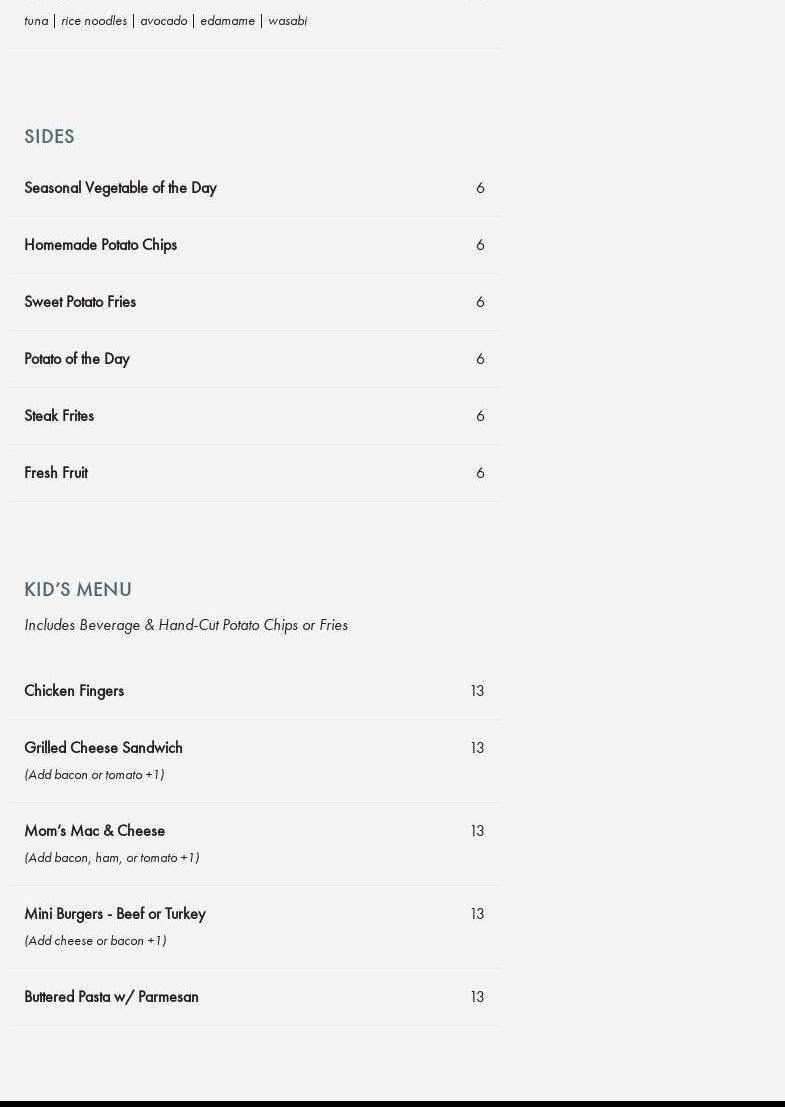 tuna | rice noodles | avocado | edamame | wasabi

SIDES

Seasonal Vegetable of the Day 6

Homemade Potato Chips 6

Sweet Potato Fries 6

Potato of the Day 6

Steak Frites 6

Fresh Fruit 6

KID'S MENU

Includes Beverage & Hand-Cut Potato Chips or Fries

Chicken Fingers 13

Grilled Cheese Sandwich 13
(Add bacon or tomato +1)

Mom's Mac & Cheese 13
(Add bacon, ham, or tomato +1)

Mini Burgers - Beef or Turkey 13
(Add cheese or bacon +1)

Buttered Pasta w/ Parmesan 13